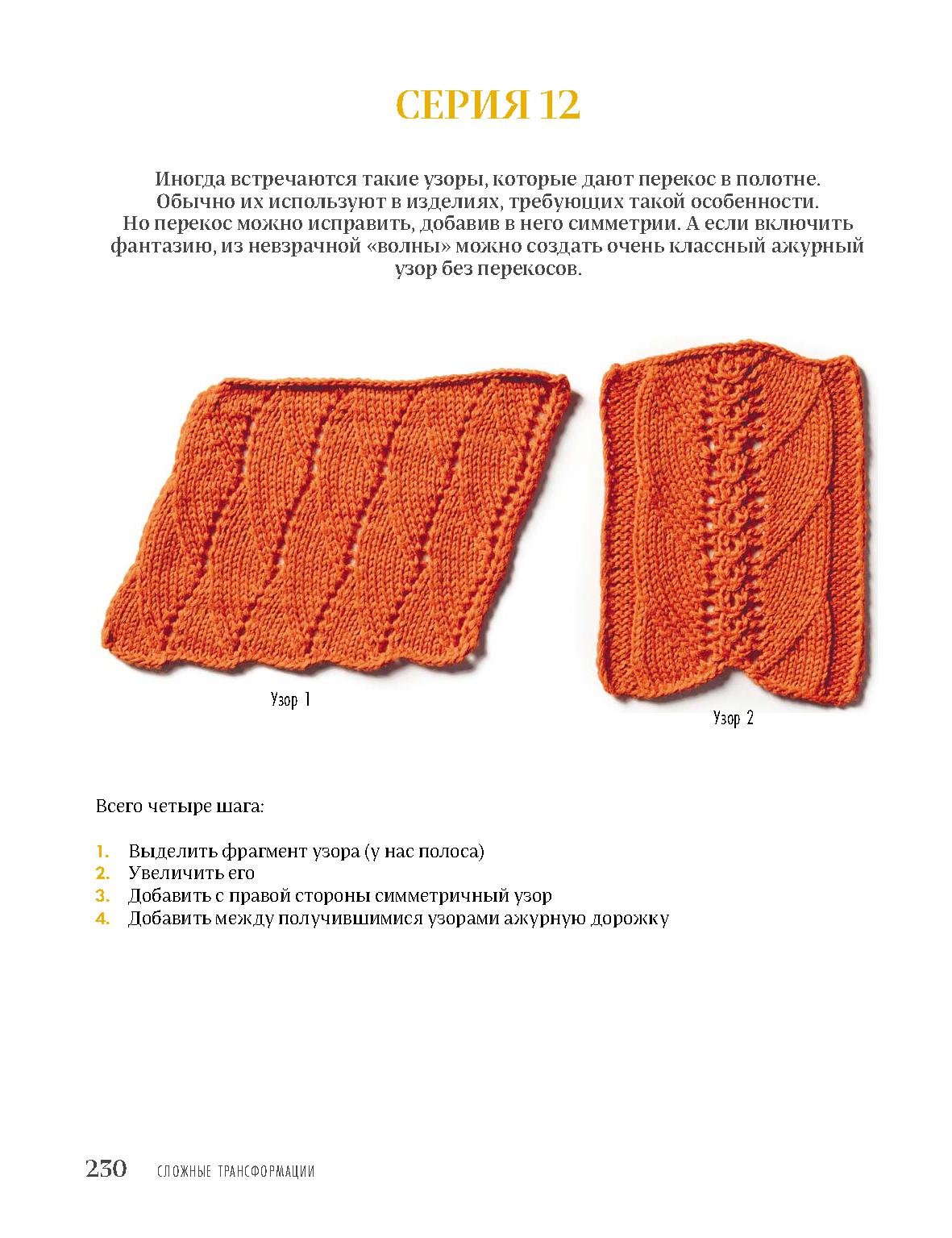 СЕРИЯ 12

Иногда встречаются такие узоры, которые дают перекос в полотне. Обычно их используют в изделиях, требующих такой особенности. Но перекос можно исправить, добавив в него симметрии. А если включить фантазию, из невзрачной «волны» можно создать очень классный ажурный узор без перекосов.

Узор 1

Узор 2

Всего четыре шага:

1. Выделить фрагмент узора (у нас полоса)
2. Увеличить его
3. Добавить с правой стороны симметричный узор
4. Добавить между получившимися узорами ажурную дорожку

230 СЛОЖНЫЕ ТРАНСФОРМАЦИИ